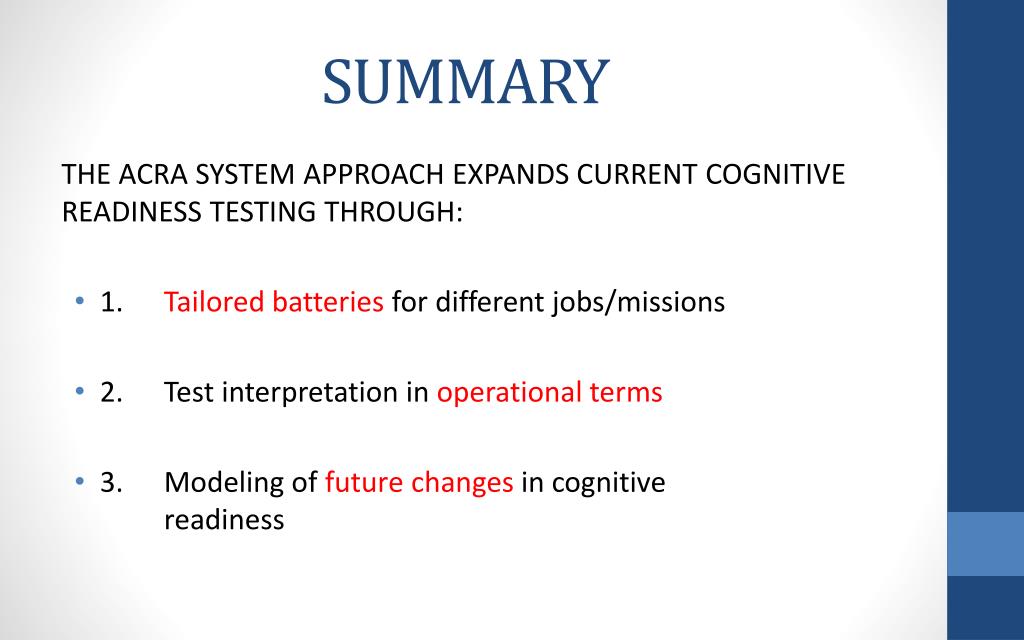 SUMMARY

THE ACRA SYSTEM APPROACH EXPANDS CURRENT COGNITIVE READINESS TESTING THROUGH:

• 1. Tailored batteries for different jobs/missions

• 2. Test interpretation in operational terms

• 3. Modeling of future changes in cognitive readiness